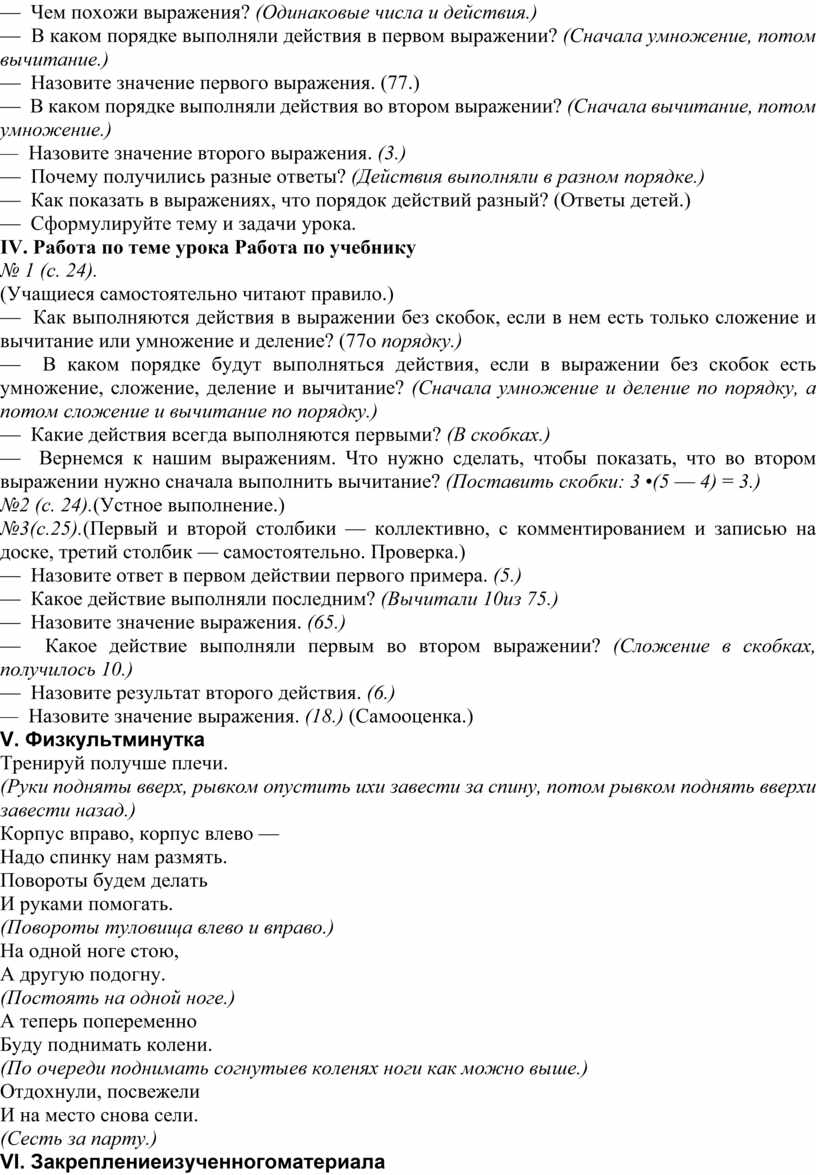 — Чем похожи выражения? (Одинаковые числа и действия.)
— В каком порядке выполняли действия в первом выражении? (Сначала умножение, потом вычитание.)
— Назовите значение первого выражения. (77.)
— В каком порядке выполняли действия во втором выражении? (Сначала вычитание, потом умножение.)
— Назовите значение второго выражения. (3.)
— Почему получились разные ответы? (Действия выполняли в разном порядке.)
— Как показать в выражениях, что порядок действий разный? (Ответы детей.)
— Сформулируйте тему и задачи урока.
IV. Работа по теме урока Работа по учебнику
№ 1 (с. 24).
(Учащиеся самостоятельно читают правило.)
— Как выполняются действия в выражении без скобок, если в нем есть только сложение и вычитание или умножение и деление? (77о порядку.)
— В каком порядке будут выполняться действия, если в выражении без скобок есть умножение, сложение, деление и вычитание? (Сначала умножение и деление по порядку, а потом сложение и вычитание по порядку.)
— Какие действия всегда выполняются первыми? (В скобках.)
— Вернемся к нашим выражениям. Что нужно сделать, чтобы показать, что во втором выражении нужно сначала выполнить вычитание? (Поставить скобки: 3 •(5 — 4) = 3.)
№2 (с. 24).(Устное выполнение.)
№3(с.25).(Первый и второй столбики — коллективно, с комментированием и записью на доске, третий столбик — самостоятельно. Проверка.)
— Назовите ответ в первом действии первого примера. (5.)
— Какое действие выполняли последним? (Вычитали 10из 75.)
— Назовите значение выражения. (65.)
— Какое действие выполняли первым во втором выражении? (Сложение в скобках, получилось 10.)
— Назовите результат второго действия. (6.)
— Назовите значение выражения. (18.) (Самооценка.)
V. Физкультминутка
Тренируй получше плечи.
(Руки подняты вверх, рывком опустить ихи завести за спину, потом рывком поднять вверхи завести назад.)
Корпус вправо, корпус влево —
Надо спинку нам размять.
Повороты будем делать
И руками помогать.
(Повороты туловища влево и вправо.)
На одной ноге стою,
А другую подогну.
(Постоять на одной ноге.)
А теперь попеременно
Буду поднимать колени.
(По очереди поднимать согнутыев коленях ноги как можно выше.)
Отдохнули, посвежели
И на место снова сели.
(Сесть за парту.)
VI. Закреплениеизученногоматериала